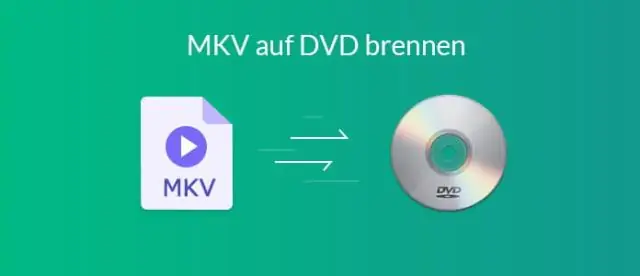 MKV auf DVD brennen

MKV

DVD